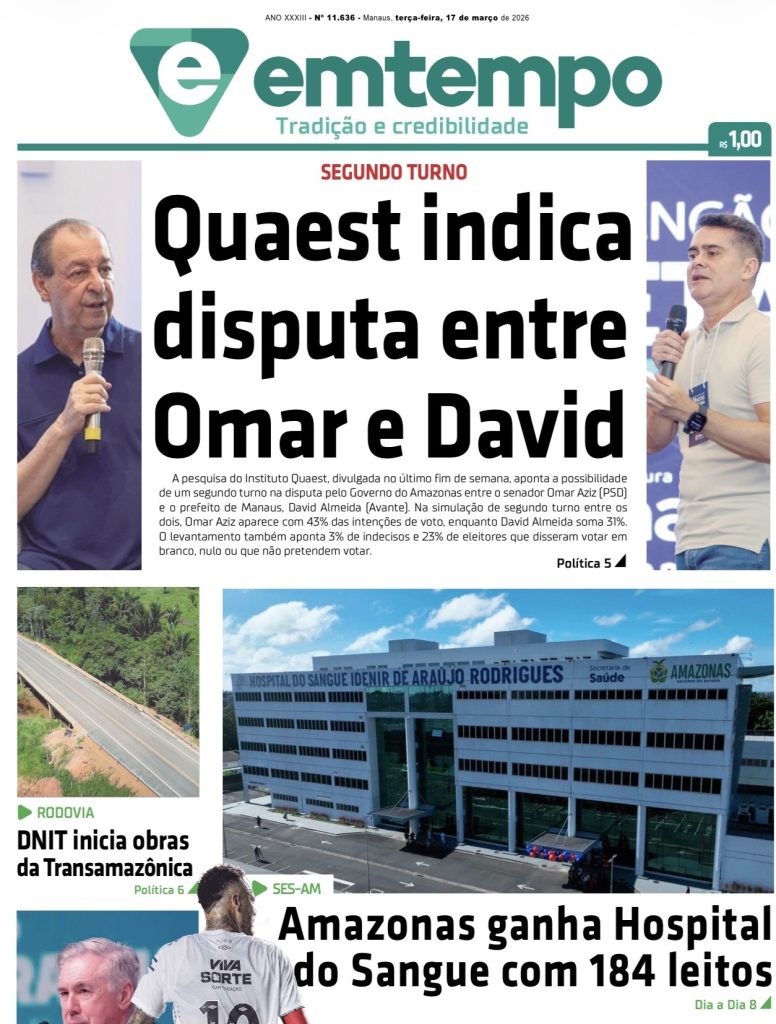 ANO XXXIII - Nº 11.636 - Manaus, terça-feira, 17 de março de 2026

emtempo
Tradição e credibilidade

R$ 1,00

SEGUNDO TURNO

Quaest indica disputa entre Omar e David

A pesquisa do Instituto Quaest, divulgada no último fim de semana, aponta a possibilidade de um segundo turno na disputa pelo Governo do Amazonas entre o senador Omar Aziz (PSD) e o prefeito de Manaus, David Almeida (Avante). Na simulação de segundo turno entre os dois, Omar Aziz aparece com 43% das intenções de voto, enquanto David Almeida soma 31%. O levantamento também aponta 3% de indecisos e 23% de eleitores que disseram votar em branco, nulo ou que não pretendem votar.

Política 5

HOSPITAL DO SANGUE IDENIR DE ARAÚJO RODRIGUES
Secretaria de Saúde
AMAZONAS

RODOVIA
DNIT inicia obras da Transamazônica
Política 6

SES-AM
Amazonas ganha Hospital do Sangue com 184 leitos
Dia a Dia 8

VIVA SORTE